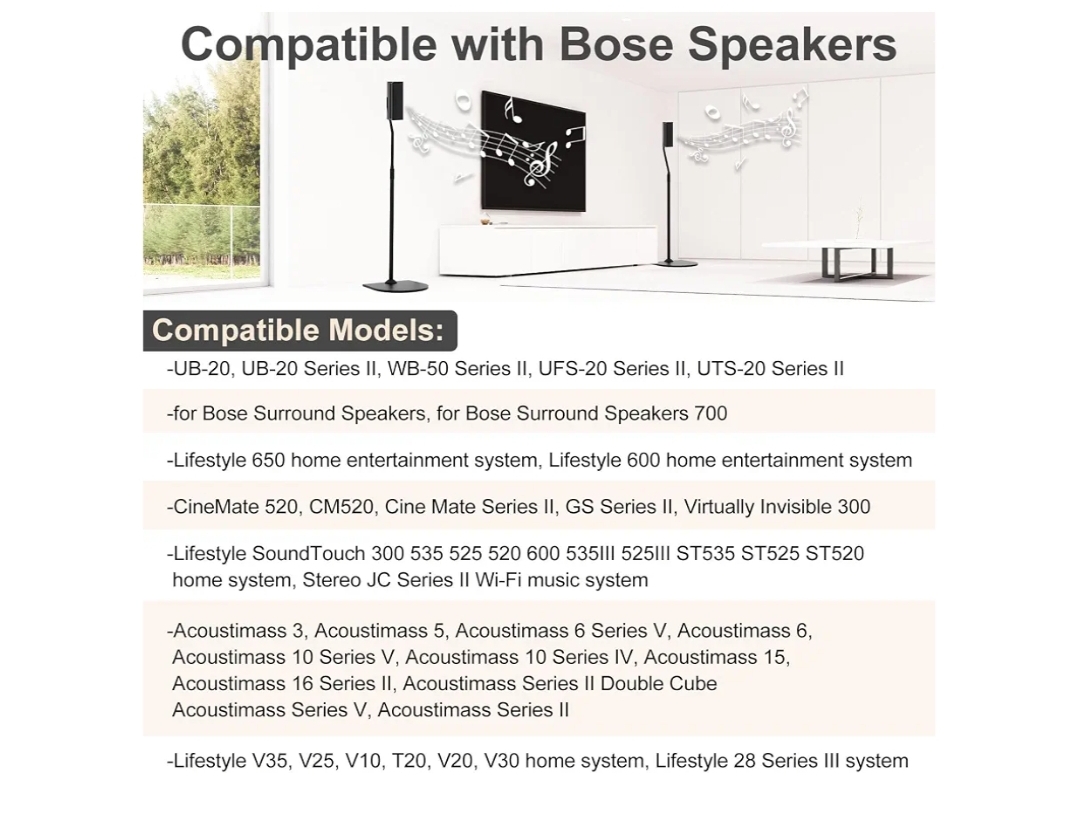 Compatible with Bose Speakers

Compatible Models:

-UB-20, UB-20 Series II, WB-50 Series II, UFS-20 Series II, UTS-20 Series II

-for Bose Surround Speakers, for Bose Surround Speakers 700

-Lifestyle 650 home entertainment system, Lifestyle 600 home entertainment system

-CineMate 520, CM520, Cine Mate Series II, GS Series II, Virtually Invisible 300

-Lifestyle SoundTouch 300 535 525 520 600 535III 525III ST535 ST525 ST520 home system, Stereo JC Series II Wi-Fi music system

-Acoustimass 3, Acoustimass 5, Acoustimass 6 Series V, Acoustimass 6, Acoustimass 10 Series V, Acoustimass 10 Series IV, Acoustimass 15, Acoustimass 16 Series II, Acoustimass Series II Double Cube Acoustimass Series V, Acoustimass Series II

-Lifestyle V35, V25, V10, T20, V20, V30 home system, Lifestyle 28 Series III system